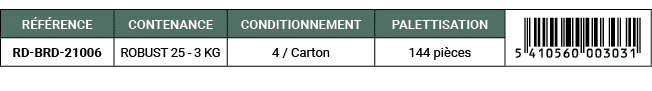 | RÉFÉRENCE | CONTENANCE | CONDITIONNEMENT | PALETTISATION | |
|---|---|---|---|---|
| RD-BRD-21006 | ROBUST 25 - 3 KG | 4 / Carton | 144 pièces | 5 410560 003031 |